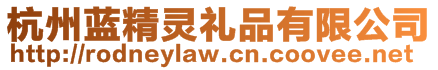 杭州蓝精灵礼品有限公司
http://rodneylaw.cn.coovee.net